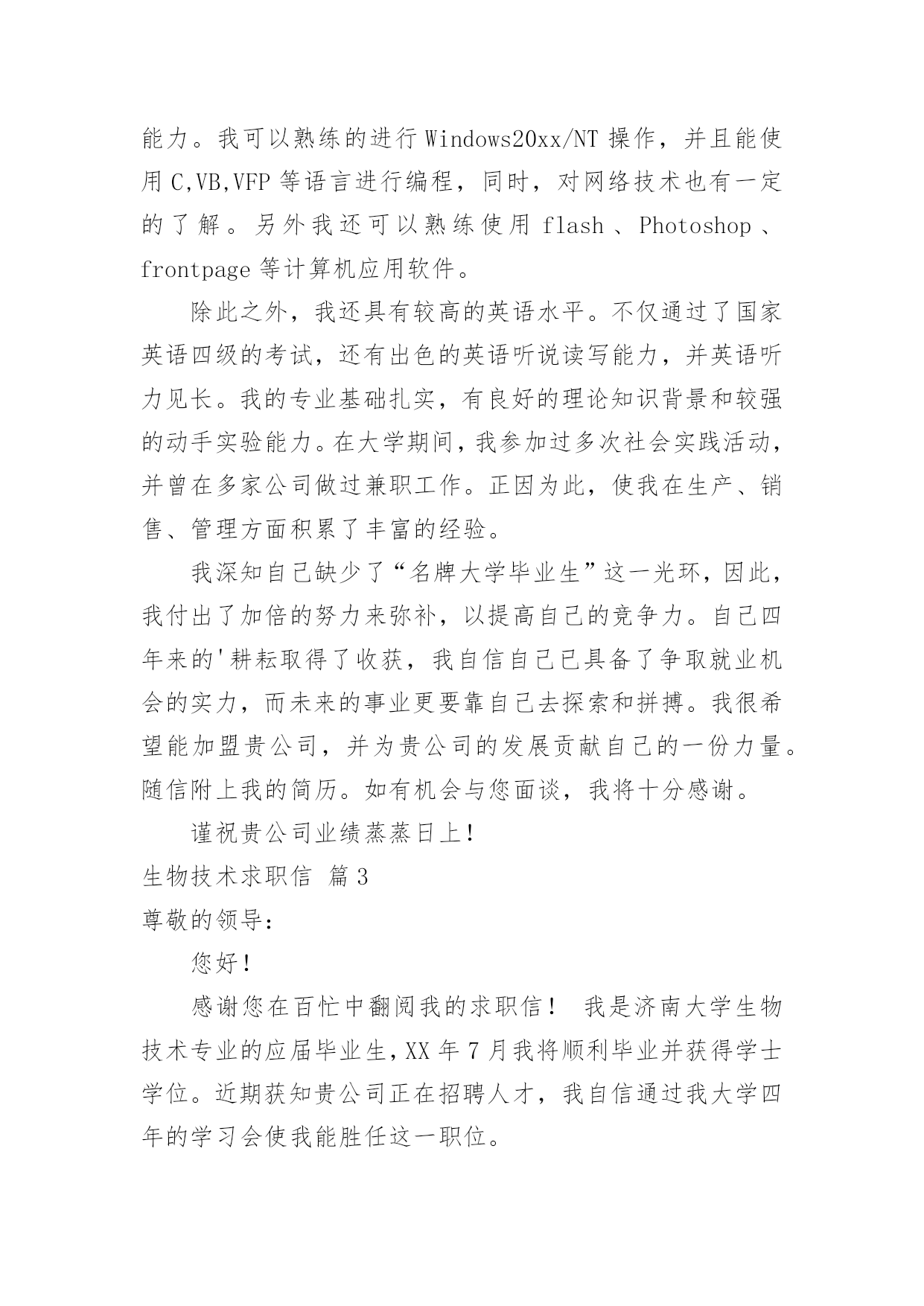 能力。我可以熟练的进行 Windows20xx/NT 操作，并且能使用 C,VB,VFP 等语言进行编程，同时，对网络技术也有一定的了解。另外我还可以熟练使用 flash 、Photoshop 、frontpage 等计算机应用软件。

除此之外，我还具有较高的英语水平。不仅通过了国家英语四级的考试，还有出色的英语听说读写能力，并英语听力见长。我的专业基础扎实，有良好的理论知识背景和较强的动手实验能力。在大学期间，我参加过多次社会实践活动，并曾在多家公司做过兼职工作。正因为此，使我在生产、销售、管理方面积累了丰富的经验。

我深知自己缺少了“名牌大学毕业生”这一光环，因此，我付出了加倍的努力来弥补，以提高自己的竞争力。自己四年来的'耕耘取得了收获，我自信自己已具备了争取就业机会的实力，而未来的事业更要靠自己去探索和拼搏。我很希望能加盟贵公司，并为贵公司的发展贡献自己的一份力量。随信附上我的简历。如有机会与您面谈，我将十分感谢。

谨祝贵公司业绩蒸蒸日上！

生物技术求职信 篇 3

尊敬的领导：

您好！

感谢您在百忙中翻阅我的求职信！ 我是济南大学生物技术专业的应届毕业生，XX 年 7 月我将顺利毕业并获得学士学位。近期获知贵公司正在招聘人才，我自信通过我大学四年的学习会使我能胜任这一职位。